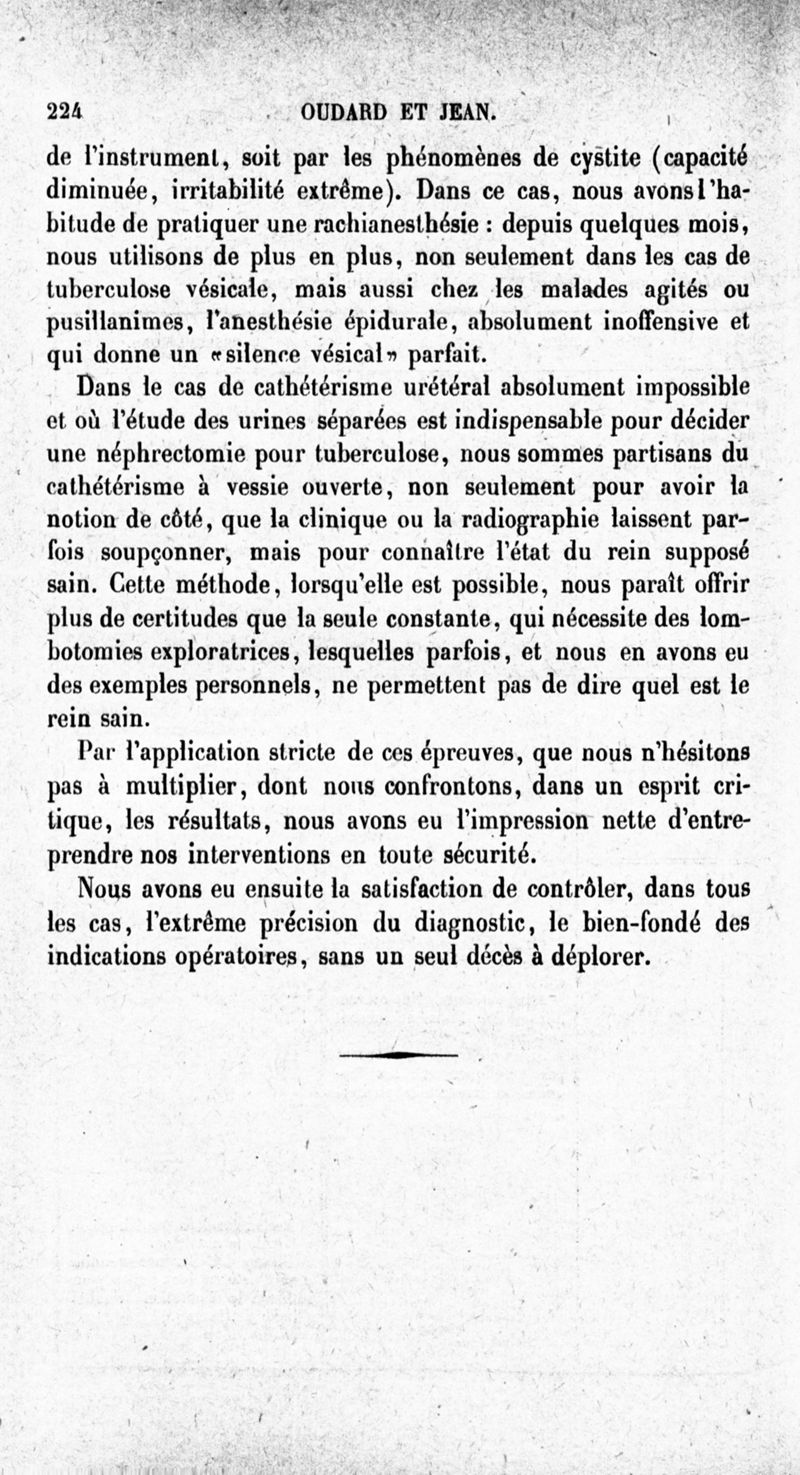 224 OUDARD ET JEAN.

de l'instrument, soit par les phénomènes de cystite (capacité diminuée, irritabilité extrême). Dans ce cas, nous avons l'habitude de pratiquer une rachianesthésie : depuis quelques mois, nous utilisons de plus en plus, non seulement dans les cas de tuberculose vésicale, mais aussi chez les malades agités ou pusillanimes, l'anesthésie épidurale, absolument inoffensive et qui donne un «silence vésical» parfait.

Dans le cas de cathétérisme urétéral absolument impossible et où l'étude des urines séparées est indispensable pour décider une néphrectomie pour tuberculose, nous sommes partisans du cathétérisme à vessie ouverte, non seulement pour avoir la notion de côté, que la clinique ou la radiographie laissent parfois soupçonner, mais pour connaître l'état du rein supposé sain. Cette méthode, lorsqu'elle est possible, nous paraît offrir plus de certitudes que la seule constante, qui nécessite des lombotomies exploratrices, lesquelles parfois, et nous en avons eu des exemples personnels, ne permettent pas de dire quel est le rein sain.

Par l'application stricte de ces épreuves, que nous n'hésitons pas à multiplier, dont nous confrontons, dans un esprit critique, les résultats, nous avons eu l'impression nette d'entreprendre nos interventions en toute sécurité.

Nous avons eu ensuite la satisfaction de contrôler, dans tous les cas, l'extrême précision du diagnostic, le bien-fondé des indications opératoires, sans un seul décès à déplorer.